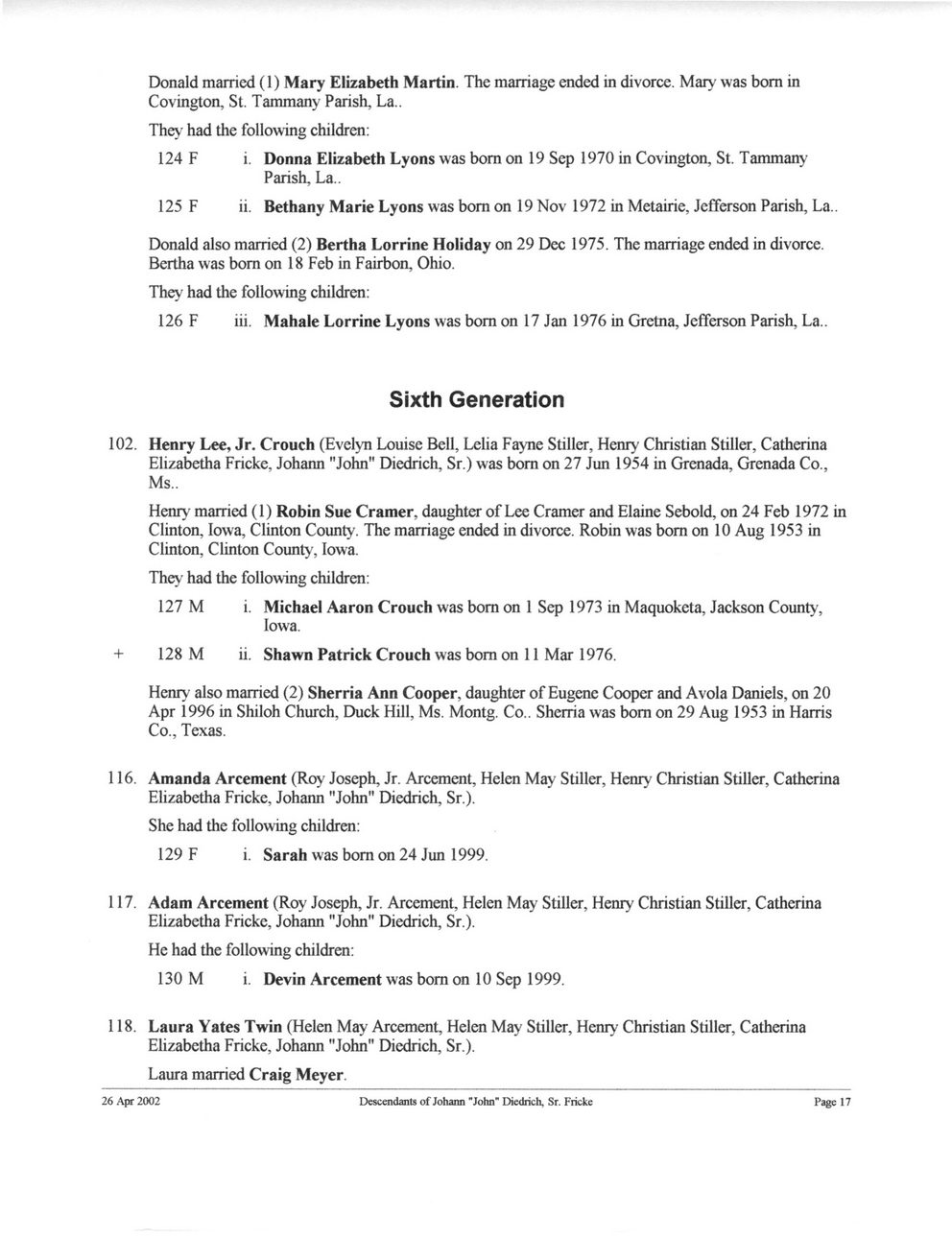 Donald married (1) Mary Elizabeth Martin. The marriage ended in divorce. Mary was born in Covington, St. Tammany Parish, La..

They had the following children:

124 F i. Donna Elizabeth Lyons was born on 19 Sep 1970 in Covington, St. Tammany Parish, La..

125 F ii. Bethany Marie Lyons was born on 19 Nov 1972 in Metairie, Jefferson Parish, La..

Donald also married (2) Bertha Lorrine Holiday on 29 Dec 1975. The marriage ended in divorce. Bertha was born on 18 Feb in Fairbon, Ohio.

They had the following children:

126 F iii. Mahale Lorrine Lyons was born on 17 Jan 1976 in Gretna, Jefferson Parish, La..

Sixth Generation

102. Henry Lee, Jr. Crouch (Evelyn Louise Bell, Lelia Fayne Stiller, Henry Christian Stiller, Catherina Elizabetha Fricke, Johann "John" Diedrich, Sr.) was born on 27 Jun 1954 in Grenada, Grenada Co., Ms..

Henry married (1) Robin Sue Cramer, daughter of Lee Cramer and Elaine Sebold, on 24 Feb 1972 in Clinton, Iowa, Clinton County. The marriage ended in divorce. Robin was born on 10 Aug 1953 in Clinton, Clinton County, Iowa.

They had the following children:

127 M i. Michael Aaron Crouch was born on 1 Sep 1973 in Maquoketa, Jackson County, Iowa.

+ 128 M ii. Shawn Patrick Crouch was born on 11 Mar 1976.

Henry also married (2) Sherria Ann Cooper, daughter of Eugene Cooper and Avola Daniels, on 20 Apr 1996 in Shiloh Church, Duck Hill, Ms. Montg. Co.. Sherria was born on 29 Aug 1953 in Harris Co., Texas.

116. Amanda Arcement (Roy Joseph, Jr. Arcement, Helen May Stiller, Henry Christian Stiller, Catherina Elizabetha Fricke, Johann "John" Diedrich, Sr.).

She had the following children:

129 F i. Sarah was born on 24 Jun 1999.

117. Adam Arcement (Roy Joseph, Jr. Arcement, Helen May Stiller, Henry Christian Stiller, Catherina Elizabetha Fricke, Johann "John" Diedrich, Sr.).

He had the following children:

130 M i. Devin Arcement was born on 10 Sep 1999.

118. Laura Yates Twin (Helen May Arcement, Helen May Stiller, Henry Christian Stiller, Catherina Elizabetha Fricke, Johann "John" Diedrich, Sr.).

Laura married Craig Meyer.

26 Apr 2002 Descendants of Johann "John" Diedrich, Sr. Fricke Page 17